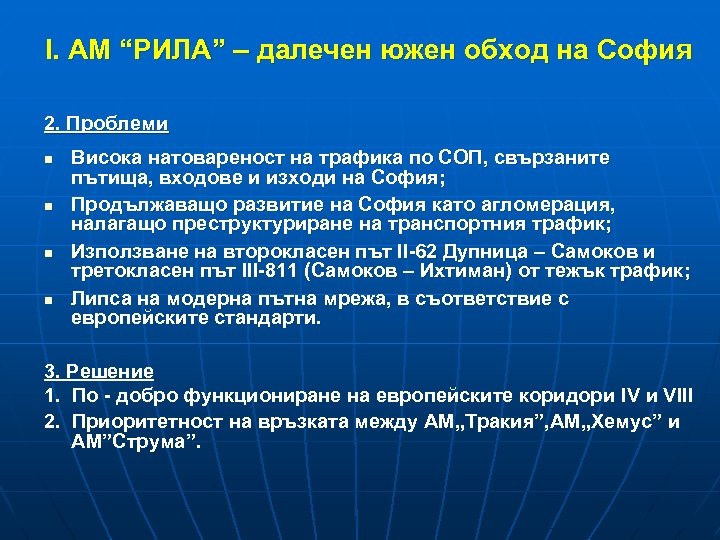 I. АМ “РИЛА” – далечен южен обход на София

2. Проблеми

- Висока натовареност на трафика по СОП, свързаните пътища, входове и изходи на София;
- Продължаващо развитие на София като агломерация, налагащо преструктуриране на транспортния трафик;
- Използване на второкласен път II-62 Дупница – Самоков и третокласен път III-811 (Самоков – Ихтиман) от тежък трафик;
- Липса на модерна пътна мрежа, в съответствие с европейските стандарти.

3. Решение
1. По - добро функциониране на европейските коридори IV и VIII
2. Приоритетност на връзката между АМ„Тракия”,АМ„Хемус” и АМ”Струма”.